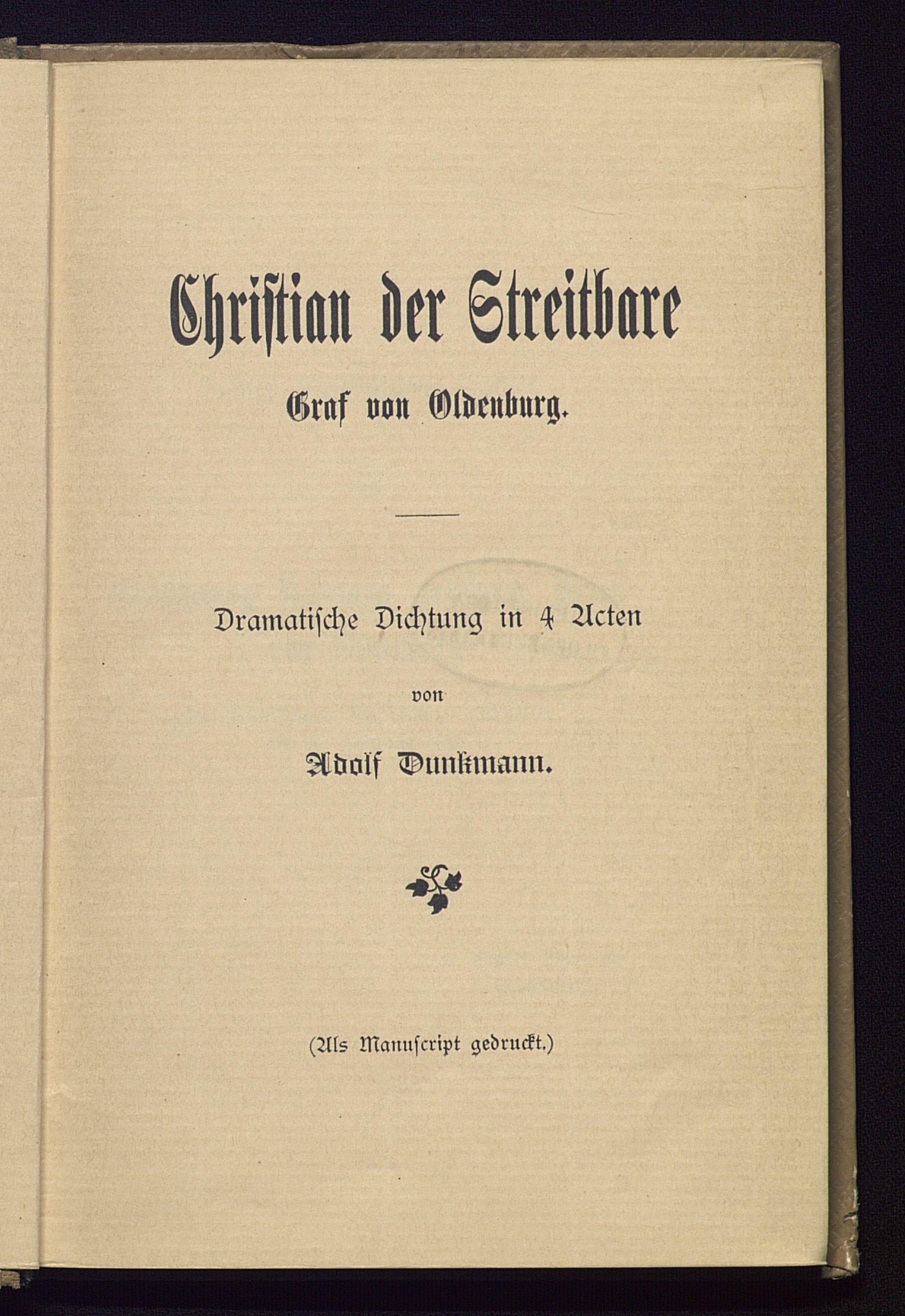 Christian der Streitbare

Graf von Oldenburg.

Dramatische Dichtung in 4 Acten

von

Adolf Dunkmann.

(Als Manuscript gedruckt.)